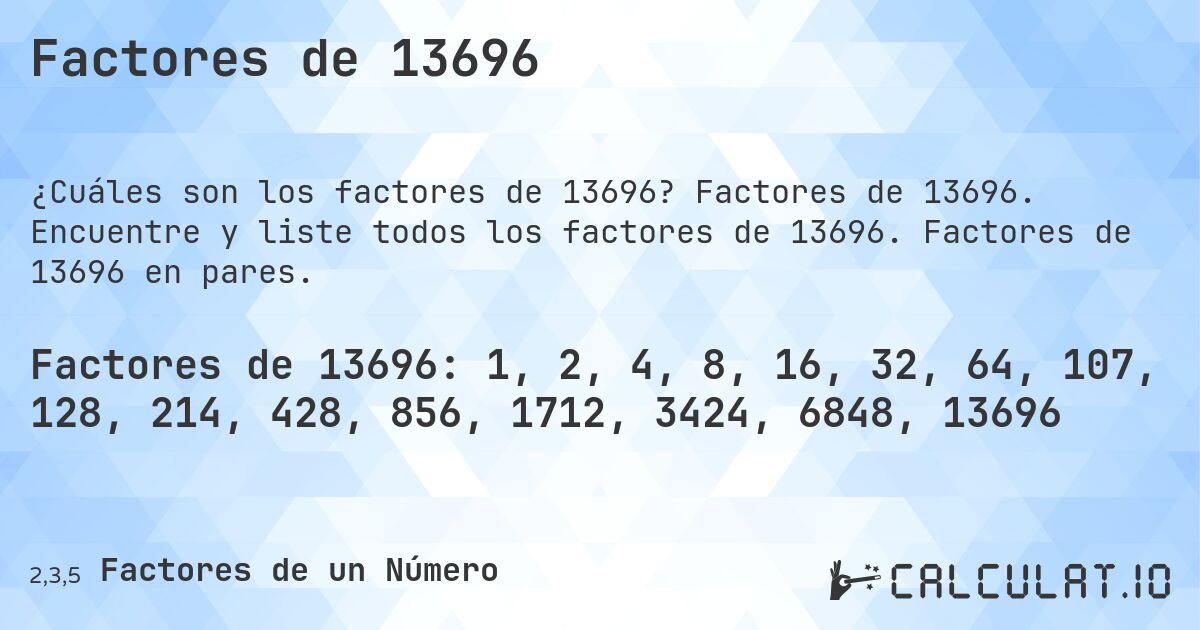 Factores de 13696

¿Cuáles son los factores de 13696? Factores de 13696. Encuentre y liste todos los factores de 13696. Factores de 13696 en pares.

Factores de 13696: 1, 2, 4, 8, 16, 32, 64, 107, 128, 214, 428, 856, 1712, 3424, 6848, 13696

2,3,5 Factores de un Número

CALCULAT.IO